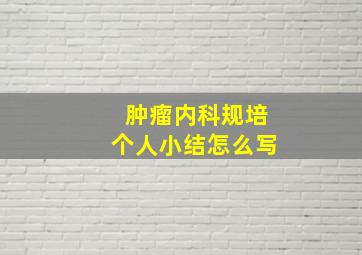 肿瘤内科规培
个人小结怎么写